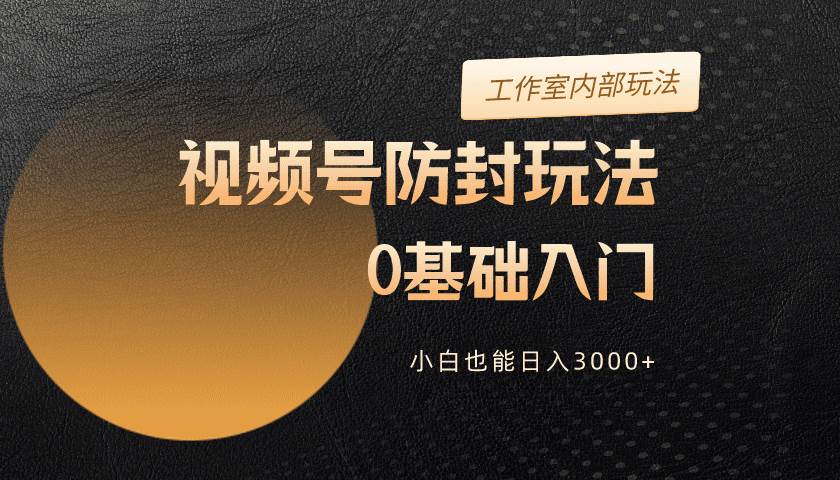 工作室内部玩法

视频号防封玩法

0基础入门

小白也能日入3000+